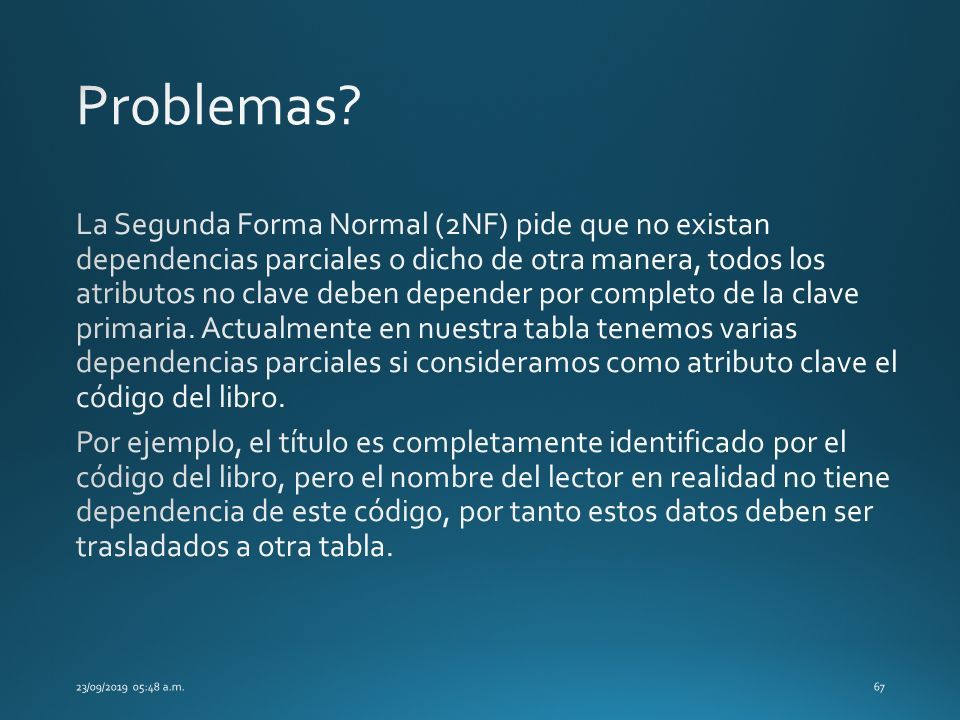 Problemas?

La Segunda Forma Normal (2NF) pide que no existan dependencias parciales o dicho de otra manera, todos los atributos no clave deben depender por completo de la clave primaria. Actualmente en nuestra tabla tenemos varias dependencias parciales si consideramos como atributo clave el código del libro.

Por ejemplo, el título es completamente identificado por el código del libro, pero el nombre del lector en realidad no tiene dependencia de este código, por tanto estos datos deben ser trasladados a otra tabla.

23/09/2019 05:48 a.m.

67